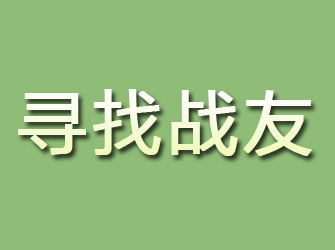 寻找战友